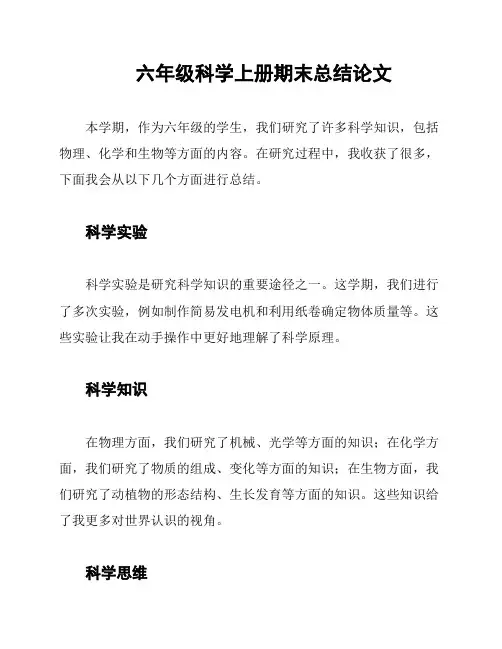 六年级科学上册期末总结论文

本学期，作为六年级的学生，我们研究了许多科学知识，包括物理、化学和生物等方面的内容。在研究过程中，我收获了很多，下面我会从以下几个方面进行总结。

科学实验

科学实验是研究科学知识的重要途径之一。这学期，我们进行了多次实验，例如制作简易发电机和利用纸卷确定物体质量等。这些实验让我在动手操作中更好地理解了科学原理。

科学知识

在物理方面，我们研究了机械、光学等方面的知识；在化学方面，我们研究了物质的组成、变化等方面的知识；在生物方面，我们研究了动植物的形态结构、生长发育等方面的知识。这些知识给了我更多对世界认识的视角。

科学思维